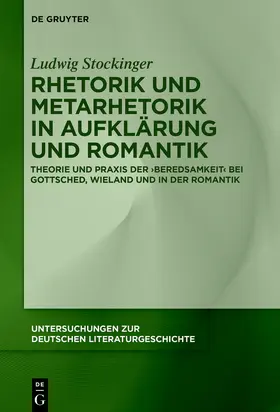 DE GRUYTER

Ludwig Stockinger

RHETORIK UND METARHETORIK IN AUFKLÄRUNG UND ROMANTIK

THEORIE UND PRAXIS DER ›BEREDSAMKEIT‹ BEI GOTTSCHED, WIELAND UND IN DER ROMANTIK

UNTERSUCHUNGEN ZUR DEUTSCHEN LITERATURGESCHICHTE

DE G